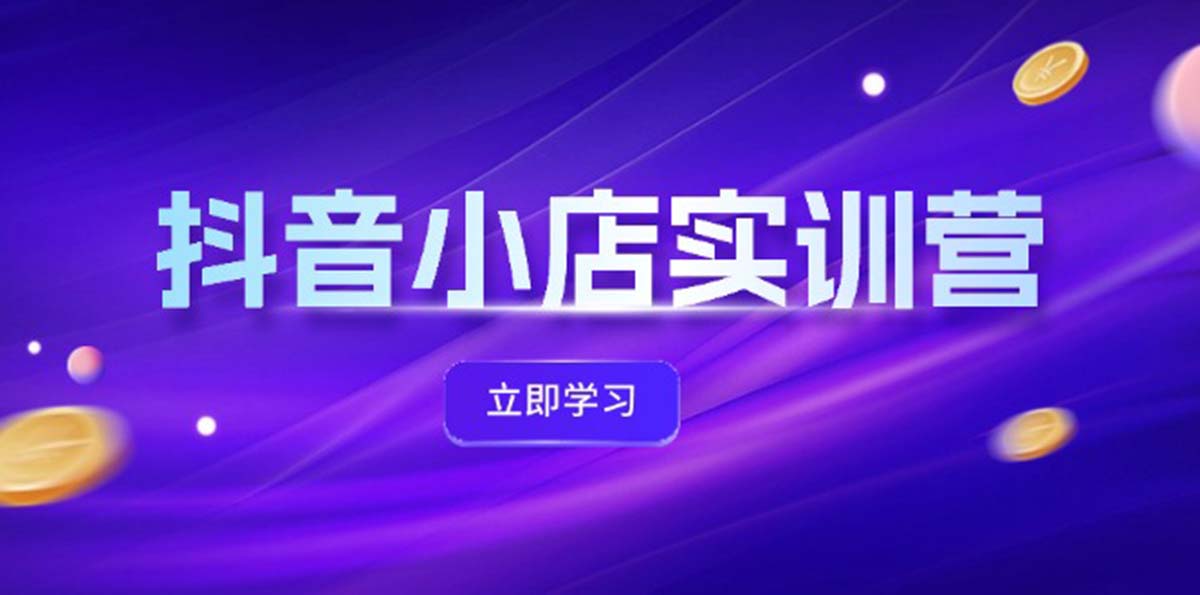 抖音小店实训营

立即学习